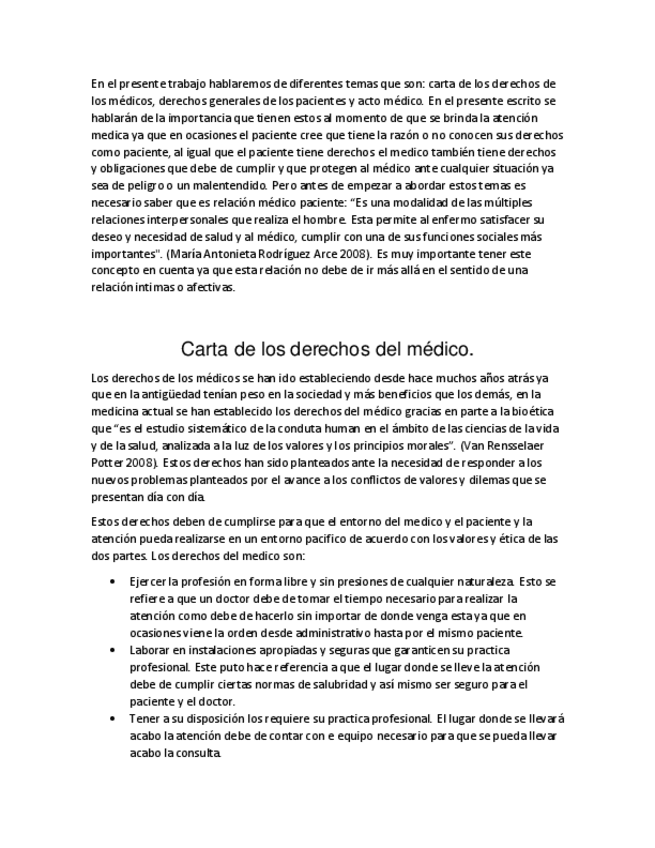 En el presente trabajo hablaremos de diferentes temas que son: carta de los derechos de los médicos, derechos generales de los pacientes y acto médico. En el presente escrito se hablarán de la importancia que tienen estos al momento de que se brinda la atención medica ya que en ocasiones el paciente cree que tiene la razón o no conocen sus derechos como paciente, al igual que el paciente tiene derechos el medico también tiene derechos y obligaciones que debe de cumplir y que protegen al médico ante cualquier situación ya sea de peligro o un malentendido. Pero antes de empezar a abordar estos temas es necesario saber que es relación médico paciente: "Es una modalidad de las múltiples relaciones interpersonales que realiza el hombre. Esta permite al enfermo satisfacer su deseo y necesidad de salud y al médico, cumplir con una de sus funciones sociales más importantes". (María Antonieta Rodríguez Arce 2008). Es muy importante tener este concepto en cuenta ya que esta relación no debe de ir más allá en el sentido de una relación intimas o afectivas.

Carta de los derechos del médico.

Los derechos de los médicos se han ido estableciendo desde hace muchos años atrás ya que en la antigüedad tenían peso en la sociedad y más beneficios que los demás, en la medicina actual se han establecido los derechos del médico gracias en parte a la bioética que "es el estudio sistemático de la conduta human en el ámbito de las ciencias de la vida y de la salud, analizada a la luz de los valores y los principios morales". (Van Rensselaer Potter 2008). Estos derechos han sido planteados ante la necesidad de responder a los nuevos problemas planteados por el avance a los conflictos de valores y dilemas que se presentan día con día.

Estos derechos deben de cumplirse para que el entorno del medico y el paciente y la atención pueda realizarse en un entorno pacifico de acuerdo con los valores y ética de las dos partes. Los derechos del medico son:

• Ejercer la profesión en forma libre y sin presiones de cualquier naturaleza. Esto se refiere a que un doctor debe de tomar el tiempo necesario para realizar la atención como debe de hacerlo sin importar de donde venga esta ya que en ocasiones viene la orden desde administrativo hasta por el mismo paciente.
• Laborar en instalaciones apropiadas y seguras que garanticen su practica profesional. Este puto hace referencia a que el lugar donde se lleve la atención debe de cumplir ciertas normas de salubridad y así mismo ser seguro para el paciente y el doctor.
• Tener a su disposición los requiere su practica profesional. El lugar donde se llevará acabo la atención debe de contar con e equipo necesario para que se pueda llevar acabo la consulta.